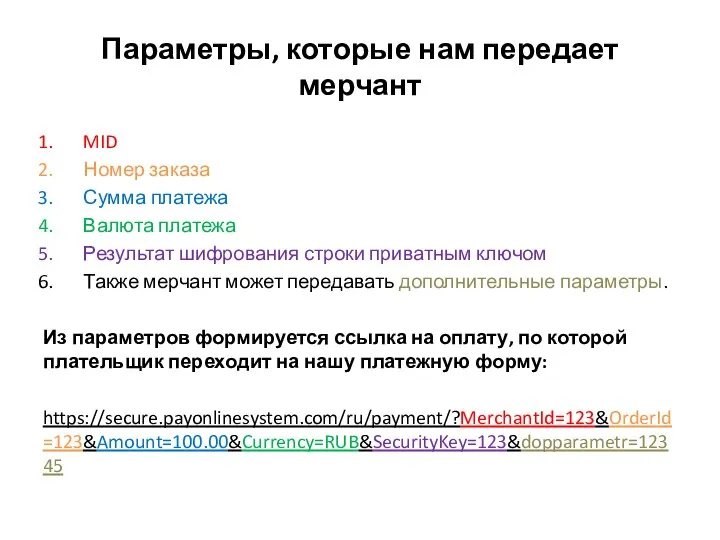 Параметры, которые нам передает мерчант

1. MID
2. Номер заказа
3. Сумма платежа
4. Валюта платежа
5. Результат шифрования строки приватным ключом
6. Также мерчант может передавать дополнительные параметры.

Из параметров формируется ссылка на оплату, по которой плательщик переходит на нашу платежную форму:

https://secure.payonlinesystem.com/ru/payment/?MerchantId=123&OrderId=123&Amount=100.00&Currency=RUB&SecurityKey=123&dopparametr=12345